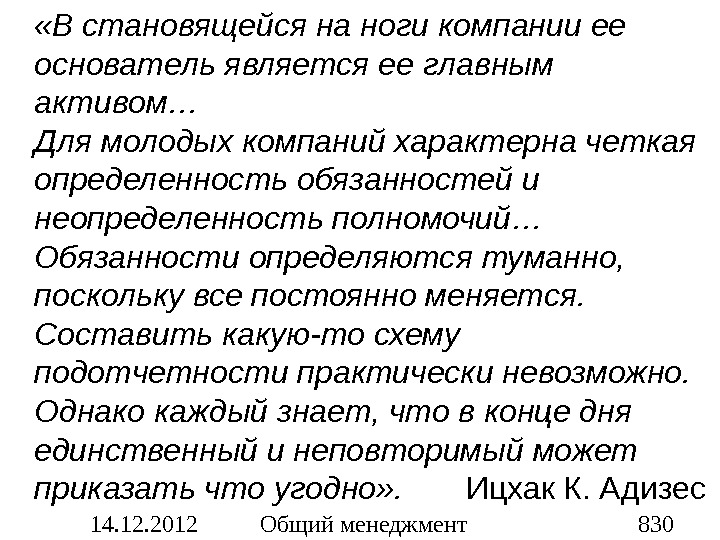 «В становящейся на ноги компании ее основатель является ее главным активом…

Для молодых компаний характерна четкая определенность обязанностей и неопределенность полномочий…

Обязанности определяются туманно, поскольку все постоянно меняется. Составить какую-то схему подотчетности практически невозможно. Однако каждый знает, что в конце дня единственный и неповторимый может приказать что угодно». Ицхак К. Адизес

14.12.2012 Общий менеджмент 830